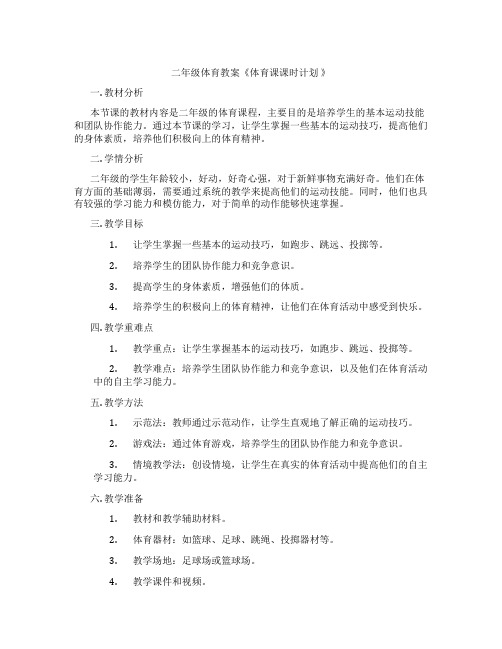 二年级体育教案《体育课课时计划》

一. 教材分析

本节课的教材内容是二年级的体育课程，主要目的是培养学生的基本运动技能和团队协作能力。通过本节课的学习，让学生掌握一些基本的运动技巧，提高他们的身体素质，培养他们积极向上的体育精神。

二. 学情分析

二年级的学生年龄较小，好动，好奇心强，对于新鲜事物充满好奇。他们在体育方面的基础薄弱，需要通过系统的教学来提高他们的运动技能。同时，他们也具有较强的学习能力和模仿能力，对于简单的动作能够快速掌握。

三. 教学目标

1. 让学生掌握一些基本的运动技巧，如跑步、跳远、投掷等。

2. 培养学生的团队协作能力和竞争意识。

3. 提高学生的身体素质，增强他们的体质。

4. 培养学生的积极向上的体育精神，让他们在体育活动中感受到快乐。

四. 教学重难点

1. 教学重点：让学生掌握基本的运动技巧，如跑步、跳远、投掷等。

2. 教学难点：培养学生团队协作能力和竞争意识，以及他们在体育活动中的自主学习能力。

五. 教学方法

1. 示范法：教师通过示范动作，让学生直观地了解正确的运动技巧。

2. 游戏法：通过体育游戏，培养学生的团队协作能力和竞争意识。

3. 情境教学法：创设情境，让学生在真实的体育活动中提高他们的自主学习能力。

六. 教学准备

1. 教材和教学辅助材料。

2. 体育器材：如篮球、足球、跳绳、投掷器材等。

3. 教学场地：足球场或篮球场。

4. 教学课件和视频。